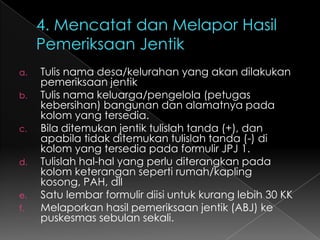 4. Mencatat dan Melapor Hasil Pemeriksaan Jentik

a. Tulis nama desa/kelurahan yang akan dilakukan pemeriksaan jentik
b. Tulis nama keluarga/pengelola (petugas kebersihan) bangunan dan alamatnya pada kolom yang tersedia.
c. Bila ditemukan jentik tulislah tanda (+), dan apabila tidak ditemukan tulislah tanda (-) di kolom yang tersedia pada formulir JPJ 1.
d. Tulislah hal-hal yang perlu diterangkan pada kolom keterangan seperti rumah/kapling kosong, PAH, dll
e. Satu lembar formulir diisi untuk kurang lebih 30 KK
f. Melaporkan hasil pemeriksaan jentik (ABJ) ke puskesmas sebulan sekali.